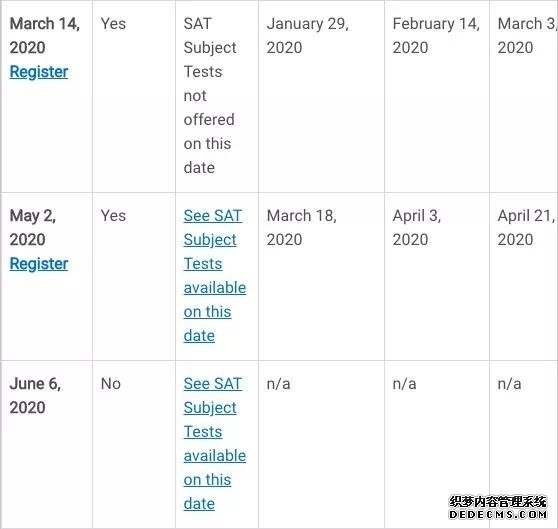 | | | | | | |
|---|---|---|---|---|---|
| March 14, 2020 Register | Yes | SAT Subject Tests not offered on this date | January 29, 2020 | February 14, 2020 | March 3, 2020 |
| May 2, 2020 Register | Yes | See SAT Subject Tests available on this date | March 18, 2020 | April 3, 2020 | April 21, 2020 |
| June 6, 2020 | No | See SAT Subject Tests available on this date | n/a | n/a | n/a |

织梦内容管理系统
DEDECMS.COM